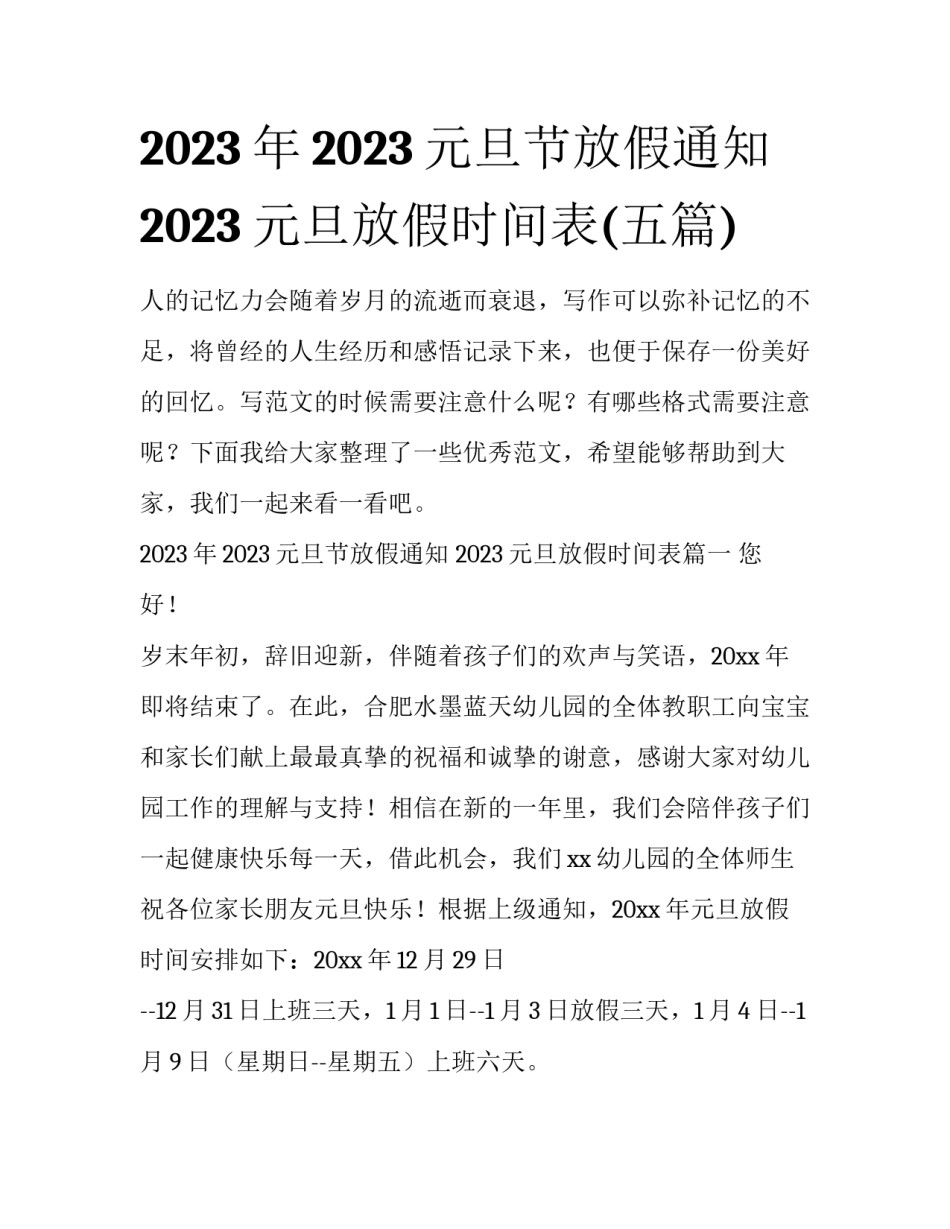 2023 年 2023 元旦节放假通知 2023 元旦放假时间表(五篇)

人的记忆力会随着岁月的流逝而衰退，写作可以弥补记忆的不足，将曾经的人生经历和感悟记录下来，也便于保存一份美好的回忆。写范文的时候需要注意什么呢？有哪些格式需要注意呢？下面我给大家整理了一些优秀范文，希望能够帮助到大家，我们一起来看一看吧。

2023 年 2023 元旦节放假通知 2023 元旦放假时间表篇一 您好！

岁末年初，辞旧迎新，伴随着孩子们的欢声与笑语，20xx 年即将结束了。在此，合肥水墨蓝天幼儿园的全体教职工向宝宝和家长们献上最最真挚的祝福和诚挚的谢意，感谢大家对幼儿园工作的理解与支持！相信在新的一年里，我们会陪伴孩子们一起健康快乐每一天，借此机会，我们 xx 幼儿园的全体师生祝各位家长朋友元旦快乐！根据上级通知，20xx 年元旦放假时间安排如下：20xx 年 12 月 29 日

--12 月 31 日上班三天，1 月 1 日--1 月 3 日放假三天，1 月 4 日--1 月 9 日（星期日--星期五）上班六天。